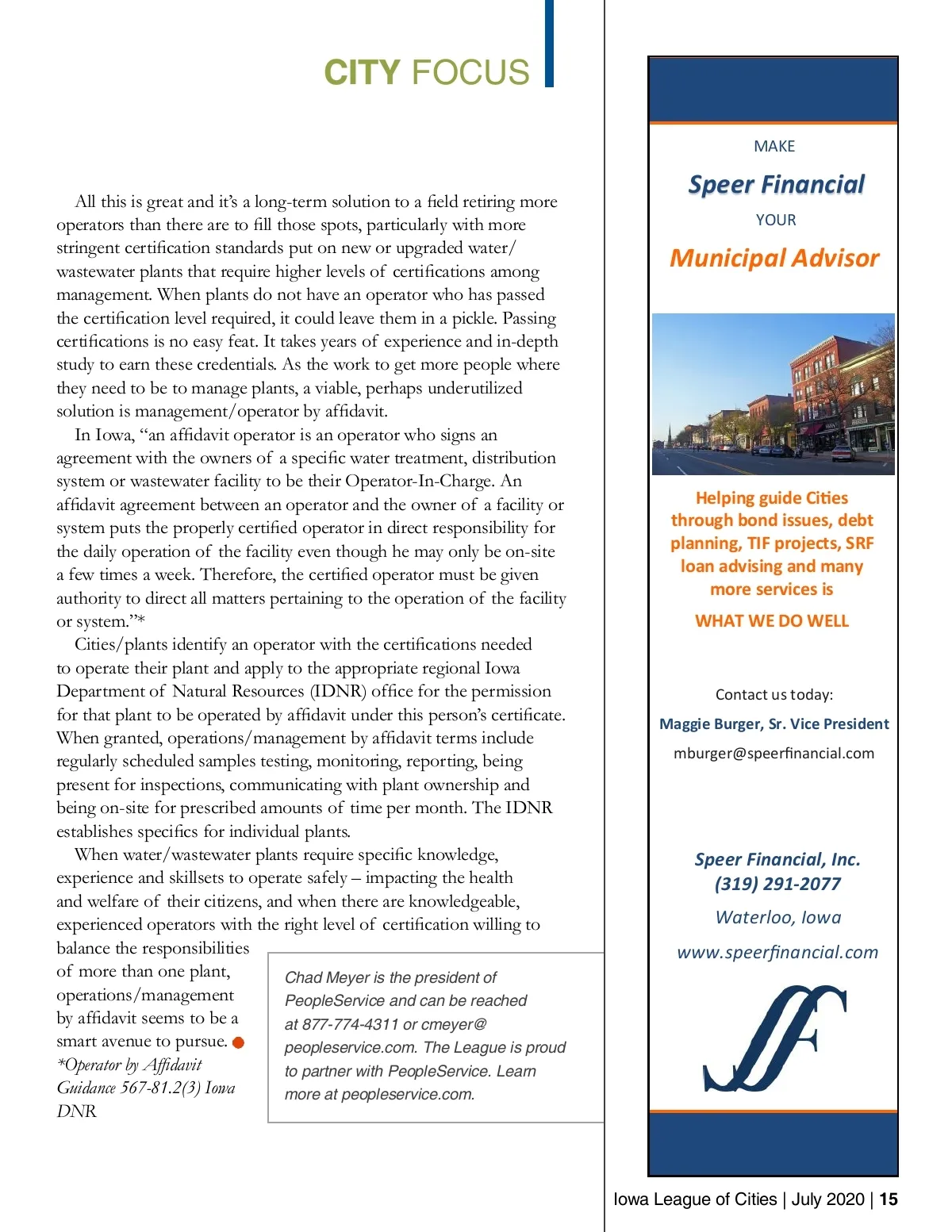 CITY FOCUS

All this is great and it's a long-term solution to a field retiring more operators than there are to fill those spots, particularly with more stringent certification standards put on new or upgraded water/wastewater plants that require higher levels of certifications among management. When plants do not have an operator who has passed the certification level required, it could leave them in a pickle. Passing certifications is no easy feat. It takes years of experience and in-depth study to earn these credentials. As the work to get more people where they need to be to manage plants, a viable, perhaps underutilized solution is management/operator by affidavit.

In Iowa, "an affidavit operator is an operator who signs an agreement with the owners of a specific water treatment, distribution system or wastewater facility to be their Operator-In-Charge. An affidavit agreement between an operator and the owner of a facility or system puts the properly certified operator in direct responsibility for the daily operation of the facility even though he may only be on-site a few times a week. Therefore, the certified operator must be given authority to direct all matters pertaining to the operation of the facility or system."*

Cities/plants identify an operator with the certifications needed to operate their plant and apply to the appropriate regional Iowa Department of Natural Resources (IDNR) office for the permission for that plant to be operated by affidavit under this person's certificate. When granted, operations/management by affidavit terms include regularly scheduled samples testing, monitoring, reporting, being present for inspections, communicating with plant ownership and being on-site for prescribed amounts of time per month. The IDNR establishes specifics for individual plants.

When water/wastewater plants require specific knowledge, experience and skillsets to operate safely – impacting the health and welfare of their citizens, and when there are knowledgeable, experienced operators with the right level of certification willing to balance the responsibilities of more than one plant, operations/management by affidavit seems to be a smart avenue to pursue.

*Operator by Affidavit Guidance 567-81.2(3) Iowa DNR

Chad Meyer is the president of PeopleService and can be reached at 877-774-4311 or cmeyer@peopleservice.com. The League is proud to partner with PeopleService. Learn more at peopleservice.com.

MAKE
Speer Financial
YOUR
Municipal Advisor

Helping guide Cities through bond issues, debt planning, TIF projects, SRF loan advising and many more services is
WHAT WE DO WELL

Contact us today:
Maggie Burger, Sr. Vice President
mburger@speerfinancial.com

Speer Financial, Inc.
(319) 291-2077
Waterloo, Iowa
www.speerfinancial.com

SF

Iowa League of Cities | July 2020 | 15